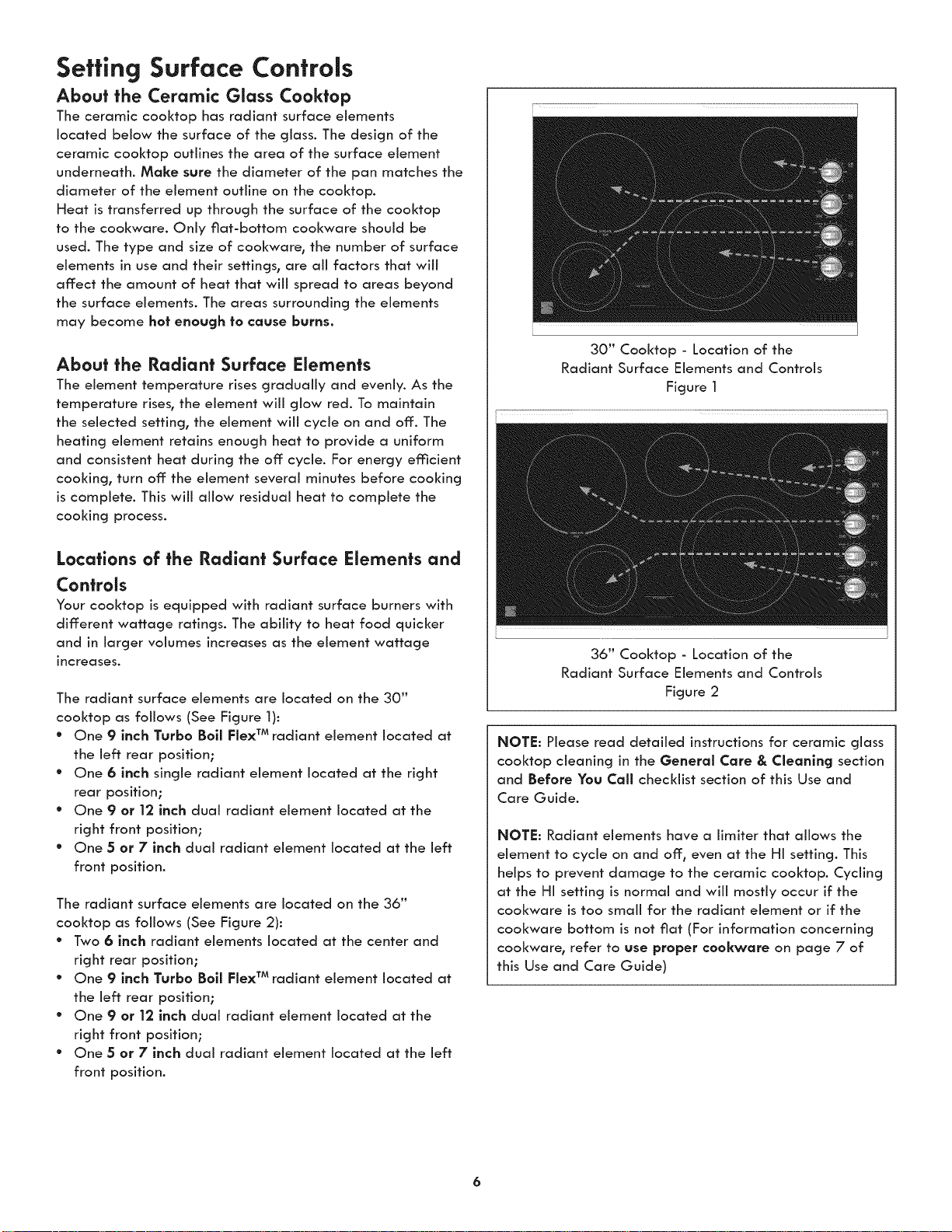 Setting Surface Controls

About the Ceramic Glass Cooktop

The ceramic cooktop has radiant surface elements located below the surface of the glass. The design of the ceramic cooktop outlines the area of the surface element underneath. Make sure the diameter of the pan matches the diameter of the element outline on the cooktop.

Heat is transferred up through the surface of the cooktop to the cookware. Only flat-bottom cookware should be used. The type and size of cookware, the number of surface elements in use and their settings, are all factors that will affect the amount of heat that will spread to areas beyond the surface elements. The areas surrounding the elements may become hot enough to cause burns.

About the Radiant Surface Elements

The element temperature rises gradually and evenly. As the temperature rises, the element will glow red. To maintain the selected setting, the element will cycle on and off. The heating element retains enough heat to provide a uniform and consistent heat during the off cycle. For energy efficient cooking, turn off the element several minutes before cooking is complete. This will allow residual heat to complete the cooking process.

Locations of the Radiant Surface Elements and Controls

Your cooktop is equipped with radiant surface burners with different wattage ratings. The ability to heat food quicker and in larger volumes increases as the element wattage increases.

The radiant surface elements are located on the 30" cooktop as follows (See Figure 1):

• One 9 inch Turbo Boil Flex™ radiant element located at the left rear position;
• One 6 inch single radiant element located at the right rear position;
• One 9 or 12 inch dual radiant element located at the right front position;
• One 5 or 7 inch dual radiant element located at the left front position.

The radiant surface elements are located on the 36" cooktop as follows (See Figure 2):

• Two 6 inch radiant elements located at the center and right rear position;
• One 9 inch Turbo Boil Flex™ radiant element located at the left rear position;
• One 9 or 12 inch dual radiant element located at the right front position;
• One 5 or 7 inch dual radiant element located at the left front position.

30" Cooktop - Location of the Radiant Surface Elements and Controls
Figure 1

36" Cooktop - Location of the Radiant Surface Elements and Controls
Figure 2

NOTE: Please read detailed instructions for ceramic glass cooktop cleaning in the General Care & Cleaning section and Before You Call checklist section of this Use and Care Guide.

NOTE: Radiant elements have a limiter that allows the element to cycle on and off, even at the HI setting. This helps to prevent damage to the ceramic cooktop. Cycling at the HI setting is normal and will mostly occur if the cookware is too small for the radiant element or if the cookware bottom is not flat (For information concerning cookware, refer to use proper cookware on page 7 of this Use and Care Guide)

6